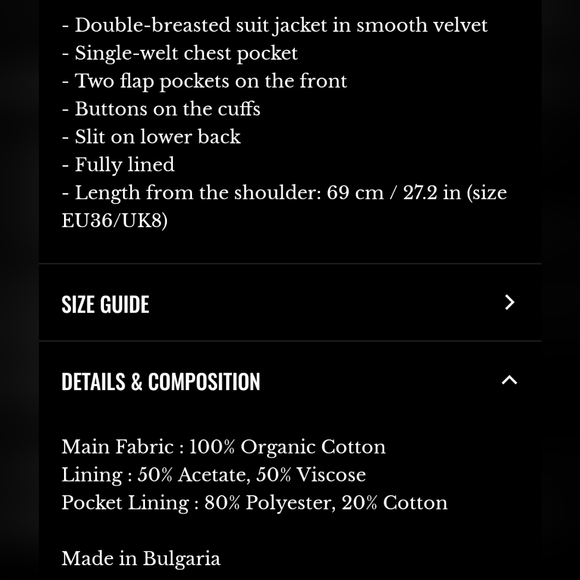 - Double-breasted suit jacket in smooth velvet
- Single-welt chest pocket
- Two flap pockets on the front
- Buttons on the cuffs
- Slit on lower back
- Fully lined
- Length from the shoulder: 69 cm / 27.2 in (size EU36/UK8)

SIZE GUIDE

DETAILS & COMPOSITION

Main Fabric : 100% Organic Cotton
Lining : 50% Acetate, 50% Viscose
Pocket Lining : 80% Polyester, 20% Cotton

Made in Bulgaria